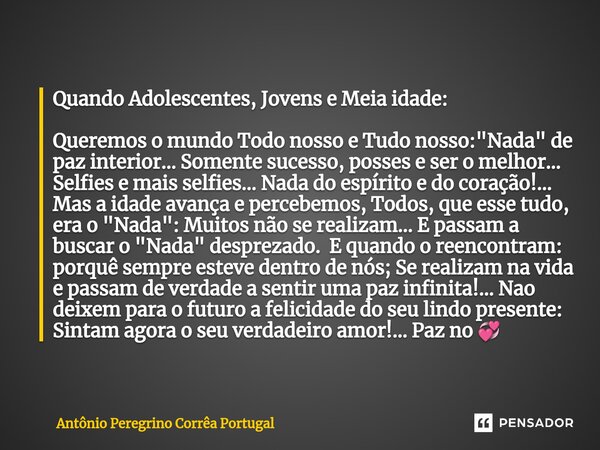 Quando Adolescentes, Jovens e Meia idade:

Queremos o mundo Todo nosso e Tudo nosso:"Nada" de paz interior... Somente sucesso, posses e ser o melhor... Selfies e mais selfies... Nada do espírito e do coração!... Mas a idade avança e percebemos, Todos, que esse tudo, era o "Nada": Muitos não se realizam... E passam a buscar o "Nada" desprezado. E quando o reencontram: porquê sempre esteve dentro de nós; Se realizam na vida e passam de verdade a sentir uma paz infinita!... Nao deixem para o futuro a felicidade do seu lindo presente: Sintam agora o seu verdadeiro amor!... Paz no 💞

Antônio Peregrino Corrêa Portugal

PENSADOR